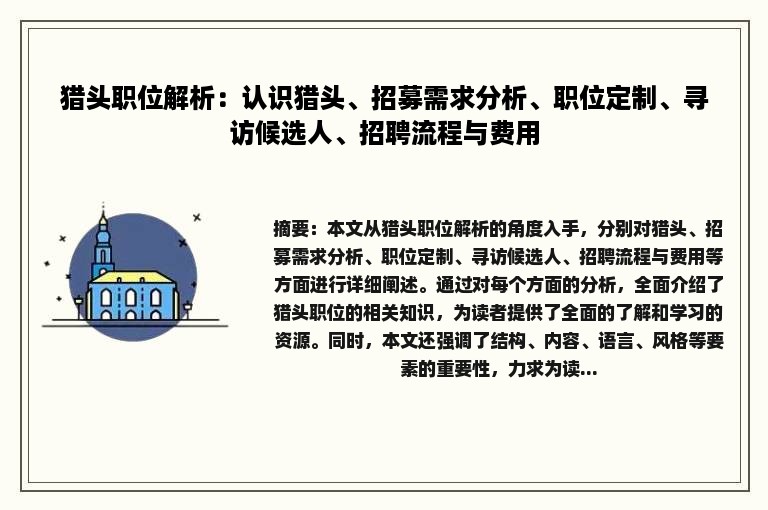 猎头职位解析：认识猎头、招募需求分析、职位定制、寻访候选人、招聘流程与费用

摘要：本文从猎头职位解析的角度入手，分别对猎头、招募需求分析、职位定制、寻访候选人、招聘流程与费用等方面进行详细阐述。通过对每个方面的分析，全面介绍了猎头职位的相关知识，为读者提供了全面的了解和学习的资源。同时，本文还强调了结构、内容、语言、风格等要素的重要性，力求为读...